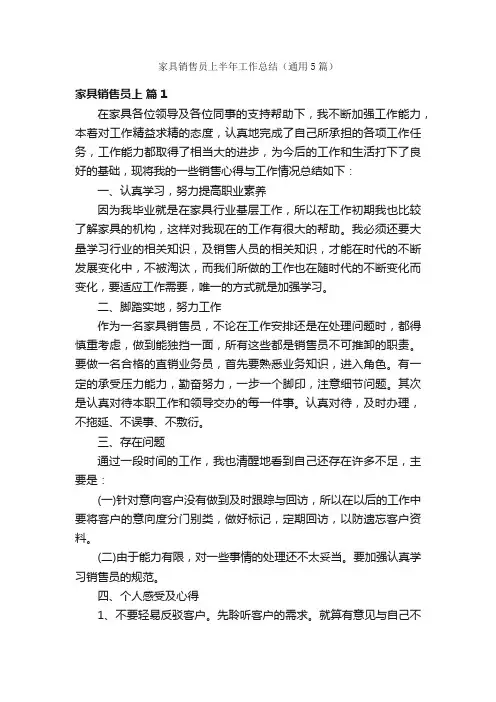 家具销售员上半年工作总结（通用5篇）

家具销售员上 篇1

在家具各位领导及各位同事的支持帮助下，我不断加强工作能力，本着对工作精益求精的态度，认真地完成了自己所承担的各项工作任务，工作能力都取得了相当大的进步，为今后的工作和生活打下了良好的基础，现将我的一些销售心得与工作情况总结如下：

一、认真学习，努力提高职业素养

因为我毕业就是在家具行业基层工作，所以在工作初期我也比较了解家具的机构，这样对我现在的工作有很大的帮助。我必须还要大量学习行业的相关知识，及销售人员的相关知识，才能在时代的不断发展变化中，不被淘汰，而我们所做的工作也在随时代的不断变化而变化，要适应工作需要，唯一的方式就是加强学习。

二、脚踏实地，努力工作

作为一名家具销售员，不论在工作安排还是在处理问题时，都得慎重考虑，做到能独挡一面，所有这些都是销售员不可推卸的职责。要做一名合格的直销业务员，首先要熟悉业务知识，进入角色。有一定的承受压力能力，勤奋努力，一步一个脚印，注意细节问题。其次是认真对待本职工作和领导交办的每一件事。认真对待，及时办理，不拖延、不误事、不敷衍。

三、存在问题

通过一段时间的工作，我也清醒地看到自己还存在许多不足，主要是：

(一)针对意向客户没有做到及时跟踪与回访，所以在以后的工作中要将客户的意向度分门别类，做好标记，定期回访，以防遗忘客户资料。

(二)由于能力有限，对一些事情的处理还不太妥当。要加强认真学习销售员的规范。

四、个人感受及心得

1、不要轻易反驳客户。先聆听客户的需求。就算有意见与自己不